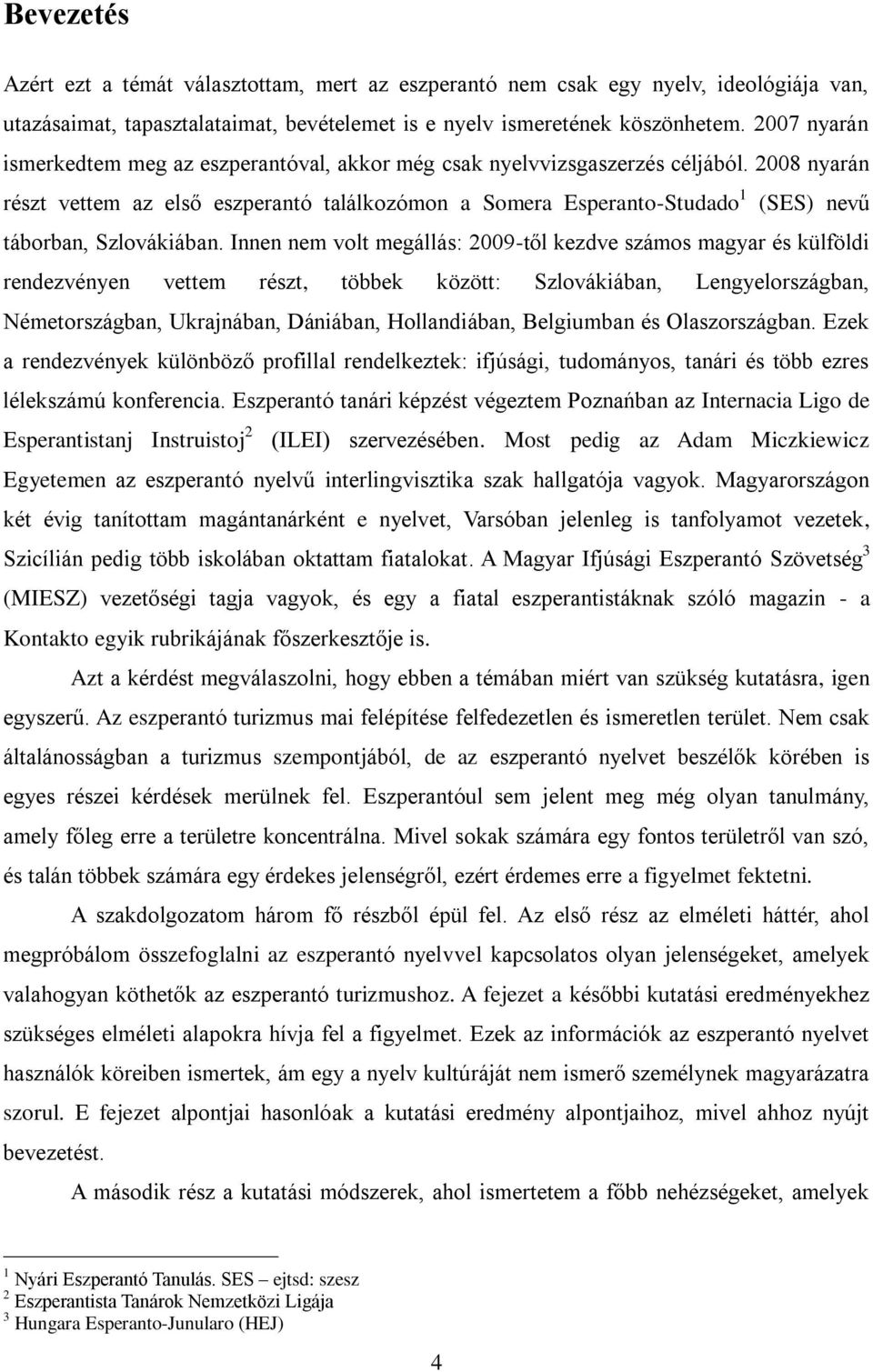 Bevezetés

Azért ezt a témát választottam, mert az eszperantó nem csak egy nyelv, ideológiája van, utazásaimat, tapasztalataimat, bevételemet is e nyelv ismeretének köszönhetem. 2007 nyarán ismerkedtem meg az eszperantóval, akkor még csak nyelvvizsgaszerzés céljából. 2008 nyarán részt vettem az első eszperantó találkozómon a Somera Esperanto-Studado$^1$ (SES) nevű táborban, Szlovákiában. Innen nem volt megállás: 2009-től kezdve számos magyar és külföldi rendezvényen vettem részt, többek között: Szlovákiában, Lengyelországban, Németországban, Ukrajnában, Dániában, Hollandiában, Belgiumban és Olaszországban. Ezek a rendezvények különböző profillal rendelkeztek: ifjúsági, tudományos, tanári és több ezres lélekszámú konferencia. Eszperantó tanári képzést végeztem Poznańban az Internacia Ligo de Esperantistanj Instruistoj$^2$ (ILEI) szervezésében. Most pedig az Adam Miczkiewicz Egyetemen az eszperantó nyelvű interlingvisztika szak hallgatója vagyok. Magyarországon két évig tanítottam magántanárként e nyelvet, Varsóban jelenleg is tanfolyamot vezetek, Szicílián pedig több iskolában oktattam fiatalokat. A Magyar Ifjúsági Eszperantó Szövetség$^3$ (MIESZ) vezetőségi tagja vagyok, és egy a fiatal eszperantistáknak szóló magazin - a Kontakto egyik rubrikájának főszerkesztője is.

Azt a kérdést megválaszolni, hogy ebben a témában miért van szükség kutatásra, igen egyszerű. Az eszperantó turizmus mai felépítése felfedezetlen és ismeretlen terület. Nem csak általánosságban a turizmus szempontjából, de az eszperantó nyelvet beszélők körében is egyes részei kérdések merülnek fel. Eszperantóul sem jelent meg még olyan tanulmány, amely főleg erre a területre koncentrálna. Mivel sokak számára egy fontos területről van szó, és talán többek számára egy érdekes jelenségről, ezért érdemes erre a figyelmet fektetni.

A szakdolgozatom három fő részből épül fel. Az első rész az elméleti háttér, ahol megpróbálom összefoglalni az eszperantó nyelvvel kapcsolatos olyan jelenségeket, amelyek valahogyan köthetők az eszperantó turizmushoz. A fejezet a későbbi kutatási eredményekhez szükséges elméleti alapokra hívja fel a figyelmet. Ezek az információk az eszperantó nyelvet használók köreiben ismertek, ám egy a nyelv kultúráját nem ismerő személynek magyarázatra szorul. E fejezet alpontjai hasonlóak a kutatási eredmény alpontjaihoz, mivel ahhoz nyújt bevezetést.

A második rész a kutatási módszerek, ahol ismertetem a főbb nehézségeket, amelyek

$^1$ Nyári Eszperantó Tanulás. SES – ejtsd: szesz
$^2$ Eszperantista Tanárok Nemzetközi Ligája
$^3$ Hungara Esperanto-Junularo (HEJ)

4